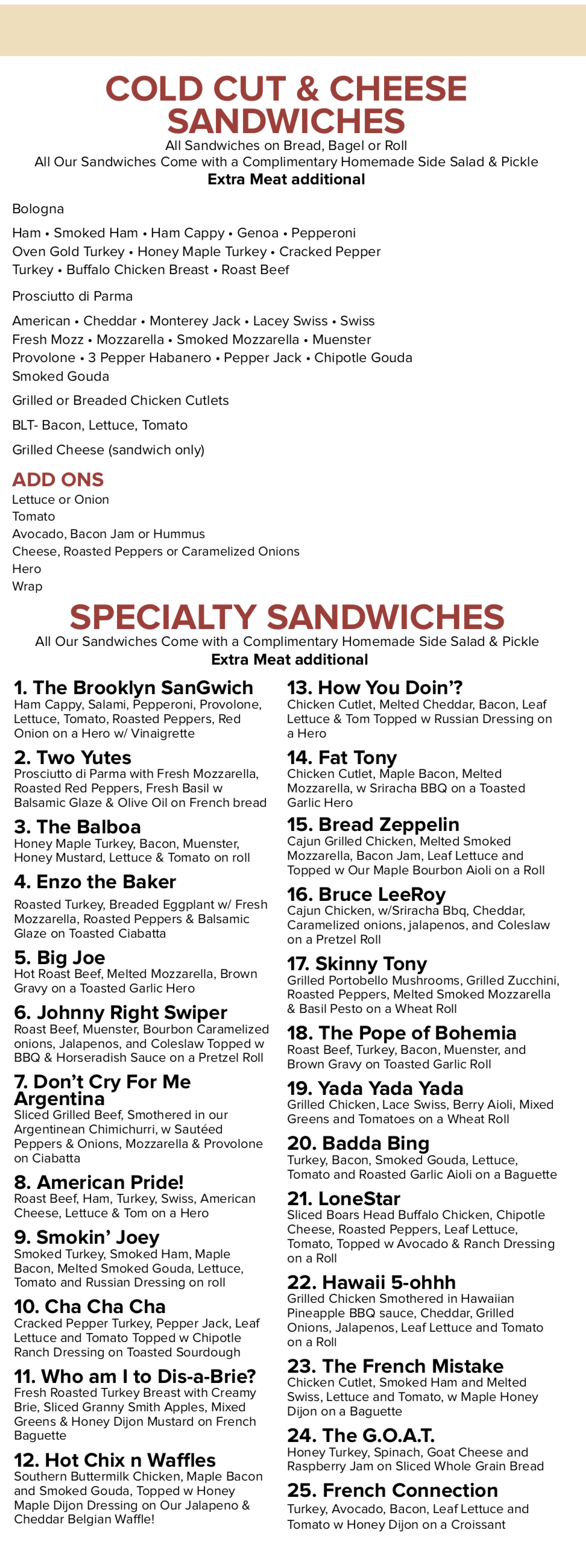 COLD CUT & CHEESE SANDWICHES

All Sandwiches on Bread, Bagel or Roll
All Our Sandwiches Come with a Complimentary Homemade Side Salad & Pickle
Extra Meat additional

Bologna

Ham • Smoked Ham • Ham Cappy • Genoa • Pepperoni Oven Gold Turkey • Honey Maple Turkey • Cracked Pepper Turkey • Buffalo Chicken Breast • Roast Beef

Prosciutto di Parma

American • Cheddar • Monterey Jack • Lacey Swiss • Swiss Fresh Mozz • Mozzarella • Smoked Mozzarella • Muenster Provolone • 3 Pepper Habanero • Pepper Jack • Chipotle Gouda Smoked Gouda

Grilled or Breaded Chicken Cutlets

BLT- Bacon, Lettuce, Tomato

Grilled Cheese (sandwich only)

ADD ONS
Lettuce or Onion
Tomato
Avocado, Bacon Jam or Hummus
Cheese, Roasted Peppers or Caramelized Onions
Hero
Wrap

SPECIALTY SANDWICHES

All Our Sandwiches Come with a Complimentary Homemade Side Salad & Pickle
Extra Meat additional

1. The Brooklyn SanGwich
Ham Cappy, Salami, Pepperoni, Provolone, Lettuce, Tomato, Roasted Peppers, Red Onion on a Hero w/ Vinaigrette

2. Two Yutes
Prosciutto di Parma with Fresh Mozzarella, Roasted Red Peppers, Fresh Basil w Balsamic Glaze & Olive Oil on French bread

3. The Balboa
Honey Maple Turkey, Bacon, Muenster, Honey Mustard, Lettuce & Tomato on roll

4. Enzo the Baker
Roasted Turkey, Breaded Eggplant w/ Fresh Mozzarella, Roasted Peppers & Balsamic Glaze on Toasted Ciabatta

5. Big Joe
Hot Roast Beef, Melted Mozzarella, Brown Gravy on a Toasted Garlic Hero

6. Johnny Right Swiper
Roast Beef, Muenster, Bourbon Caramelized onions, Jalapenos, and Coleslaw Topped w BBQ & Horseradish Sauce on a Pretzel Roll

7. Don't Cry For Me Argentina
Sliced Grilled Beef, Smothered in our Argentinean Chimichurri, w Sautéed Peppers & Onions, Mozzarella & Provolone on Ciabatta

8. American Pride!
Roast Beef, Ham, Turkey, Swiss, American Cheese, Lettuce & Tom on a Hero

9. Smokin' Joey
Smoked Turkey, Smoked Ham, Maple Bacon, Melted Smoked Gouda, Lettuce, Tomato and Russian Dressing on roll

10. Cha Cha Cha
Cracked Pepper Turkey, Pepper Jack, Leaf Lettuce and Tomato Topped w Chipotle Ranch Dressing on Toasted Sourdough

11. Who am I to Dis-a-Brie?
Fresh Roasted Turkey Breast with Creamy Brie, Sliced Granny Smith Apples, Mixed Greens & Honey Dijon Mustard on French Baguette

12. Hot Chix n Waffles
Southern Buttermilk Chicken, Maple Bacon and Smoked Gouda, Topped w Honey Maple Dijon Dressing on Our Jalapeno & Cheddar Belgian Waffle!

13. How You Doin'?
Chicken Cutlet, Melted Cheddar, Bacon, Leaf Lettuce & Tom Topped w Russian Dressing on a Hero

14. Fat Tony
Chicken Cutlet, Maple Bacon, Melted Mozzarella, w Sriracha BBQ on a Toasted Garlic Hero

15. Bread Zeppelin
Cajun Grilled Chicken, Melted Smoked Mozzarella, Bacon Jam, Leaf Lettuce and Topped w Our Maple Bourbon Aioli on a Roll

16. Bruce LeeRoy
Cajun Chicken, w/Sriracha Bbq, Cheddar, Caramelized onions, jalapenos, and Coleslaw on a Pretzel Roll

17. Skinny Tony
Grilled Portobello Mushrooms, Grilled Zucchini, Roasted Peppers, Melted Smoked Mozzarella & Basil Pesto on a Wheat Roll

18. The Pope of Bohemia
Roast Beef, Turkey, Bacon, Muenster, and Brown Gravy on Toasted Garlic Roll

19. Yada Yada Yada
Grilled Chicken, Lace Swiss, Berry Aioli, Mixed Greens and Tomatoes on a Wheat Roll

20. Badda Bing
Turkey, Bacon, Smoked Gouda, Lettuce, Tomato and Roasted Garlic Aioli on a Baguette

21. LoneStar
Sliced Boars Head Buffalo Chicken, Chipotle Cheese, Roasted Peppers, Leaf Lettuce, Tomato, Topped w Avocado & Ranch Dressing on a Roll

22. Hawaii 5-ohhh
Grilled Chicken Smothered in Hawaiian Pineapple BBQ sauce, Cheddar, Grilled Onions, Jalapenos, Leaf Lettuce and Tomato on a Roll

23. The French Mistake
Chicken Cutlet, Smoked Ham and Melted Swiss, Lettuce and Tomato, w Maple Honey Dijon on a Baguette

24. The G.O.A.T.
Honey Turkey, Spinach, Goat Cheese and Raspberry Jam on Sliced Whole Grain Bread

25. French Connection
Turkey, Avocado, Bacon, Leaf Lettuce and Tomato w Honey Dijon on a Croissant